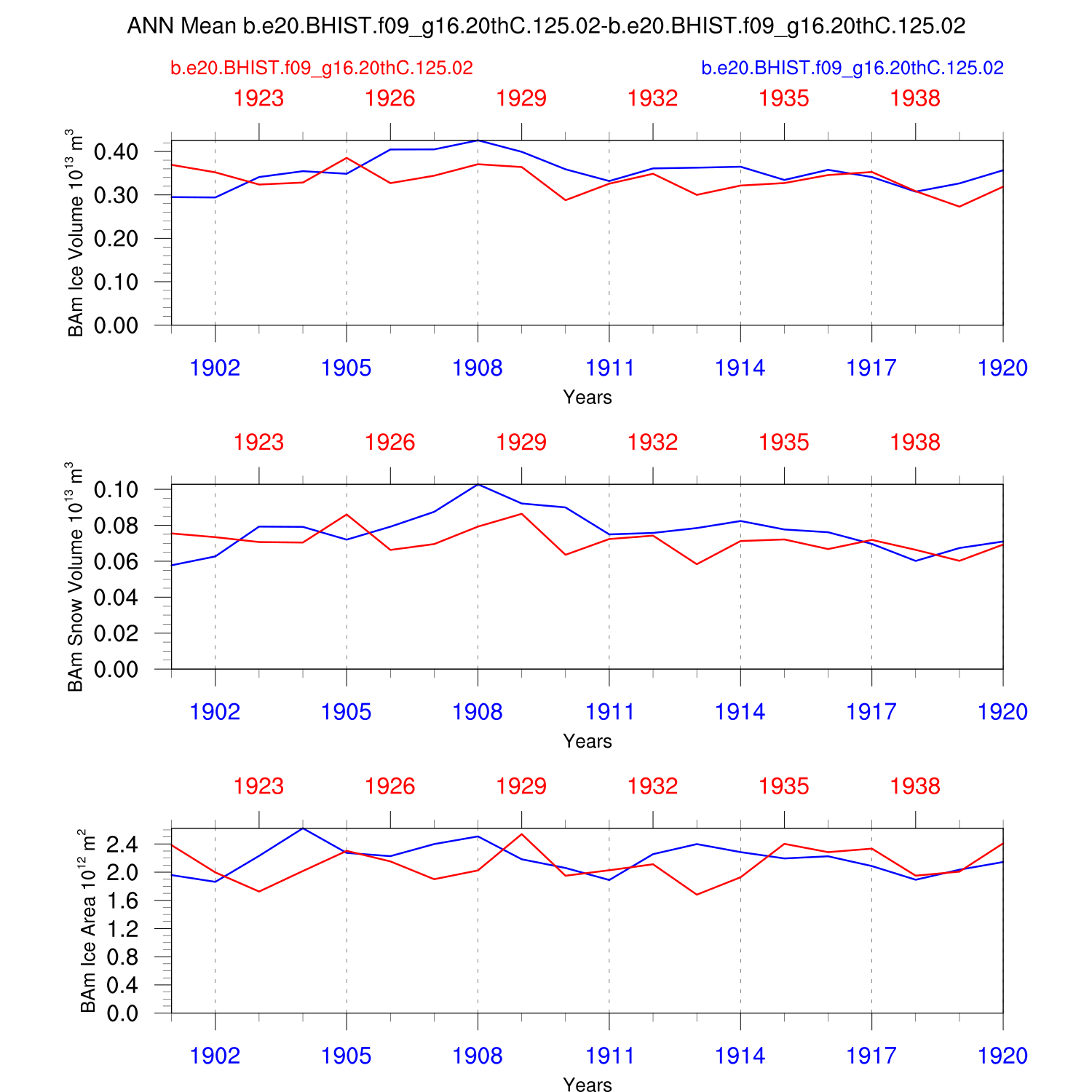 ANN Mean b.e20.BHIST.f09_g16.20thC.125.02-b.e20.BHIST.f09_g16.20thC.125.02

b.e20.BHIST.f09_g16.20thC.125.02

b.e20.BHIST.f09_g16.20thC.125.02

1923 1926 1929 1932 1935 1938

BAm Ice Volume $10^{13}$ $m^3$

0.40
0.30
0.20
0.10
0.00

1902 1905 1908 1911 1914 1917 1920

Years

1923 1926 1929 1932 1935 1938

BAm Snow Volume $10^{13}$ $m^3$

0.10
0.08
0.06
0.04
0.02
0.00

1902 1905 1908 1911 1914 1917 1920

Years

1923 1926 1929 1932 1935 1938

BAm Ice Area $10^{12}$ $m^2$

2.4
2.0
1.6
1.2
0.8
0.4
0.0

1902 1905 1908 1911 1914 1917 1920

Years